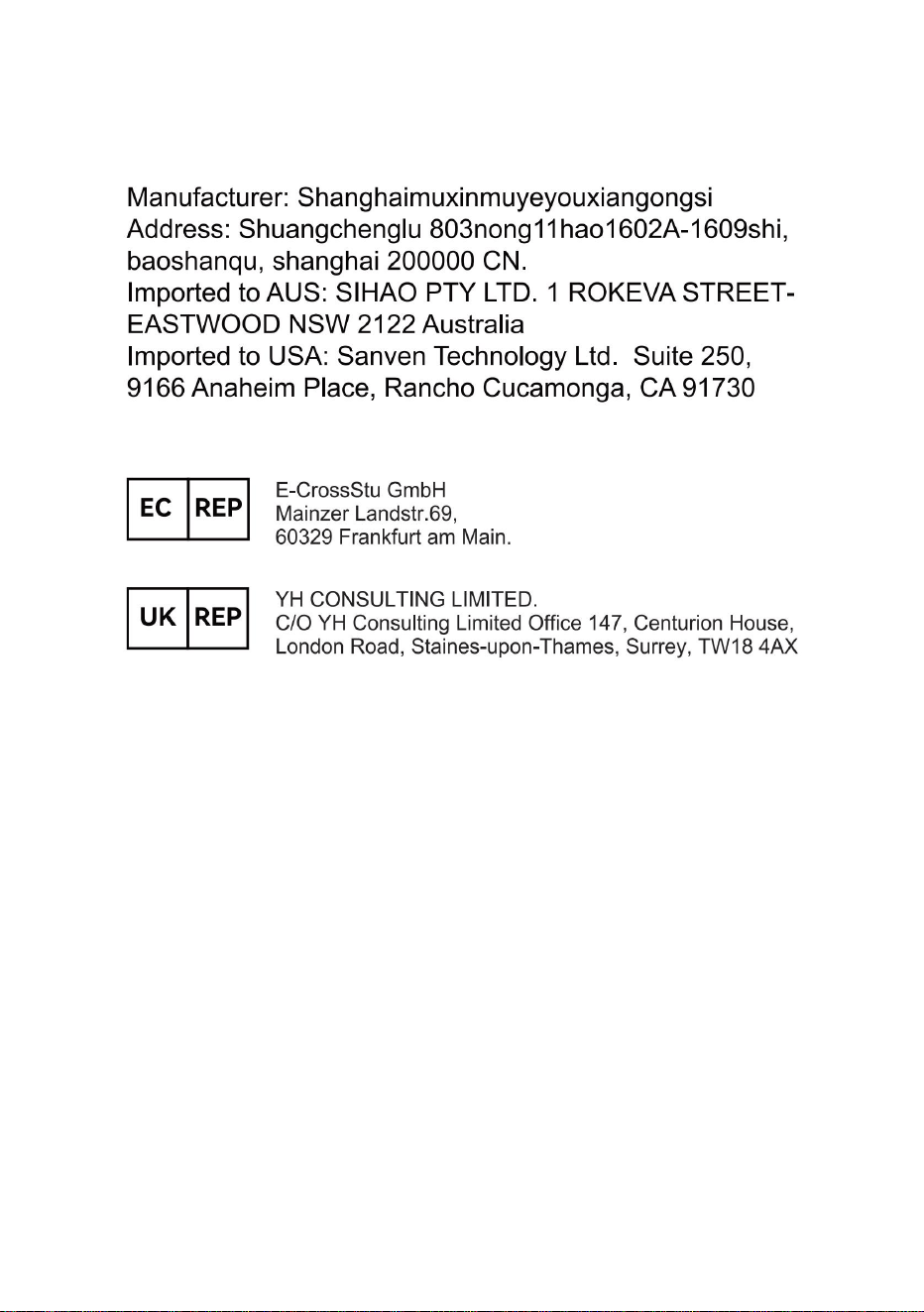 Manufacturer: Shanghaimuxinmuyeyouxiangongsi
Address: Shuangchenglu 803nong11hao1602A-1609shi, baoshanqu, shanghai 200000 CN.
Imported to AUS: SIHAO PTY LTD. 1 ROKEVA STREET-EASTWOOD NSW 2122 Australia
Imported to USA: Sanven Technology Ltd. Suite 250, 9166 Anaheim Place, Rancho Cucamonga, CA 91730

EC REP

E-CrossStu GmbH
Mainzer Landstr.69,
60329 Frankfurt am Main.

UK REP

YH CONSULTING LIMITED.
C/O YH Consulting Limited Office 147, Centurion House, London Road, Staines-upon-Thames, Surrey, TW18 4AX